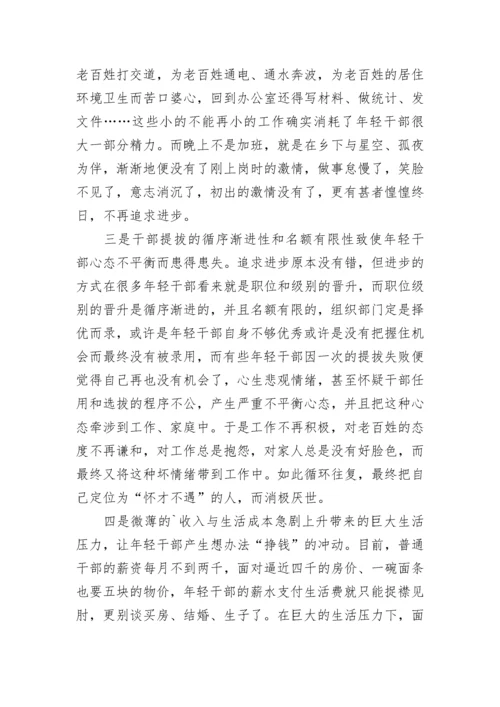 老百姓打交道，为老百姓通电、通水奔波，为老百姓的居住环境卫生而苦口婆心，回到办公室还得写材料、做统计、发文件……这些小的不能再小的工作确实消耗了年轻干部很大一部分精力。而晚上不是加班，就是在乡下与星空、孤夜为伴，渐渐地便没有了刚上岗时的激情，做事怠慢了，笑脸不见了，意志消沉了，初出的激情没有了，更有甚者惶惶终日，不再追求进步。

三是干部提拔的循序渐进性和名额有限性致使年轻干部心态不平衡而患得患失。追求进步原本没有错，但进步的方式在很多年轻干部看来就是职位和级别的晋升，而职位级别的晋升是循序渐进的，并且名额有限的，组织部门定是择优而录，或许是年轻干部自身不够优秀或许是没有把握住机会而最终没有被录用，而有些年轻干部因一次的提拔失败便觉得自己再也没有机会了，心生悲观情绪，甚至怀疑干部任用和选拔的程序不公，产生严重不平衡心态，并且把这种心态牵涉到工作、家庭中。于是工作不再积极，对老百姓的态度不再谦和，对工作总是抱怨，对家人总是没有好脸色，而最终又将这种坏情绪带到工作中。如此循环往复，最终把自己定位为“怀才不遇”的人，而消极厌世。

四是微薄的`收入与生活成本急剧上升带来的巨大生活压力，让年轻干部产生想办法“挣钱”的冲动。目前，普通干部的薪资每月不到两千，面对逼近四千的房价、一碗面条也要五块的物价，年轻干部的薪水支付生活费就只能捉襟见肘，更别谈买房、结婚、生子了。在巨大的生活压力下，面